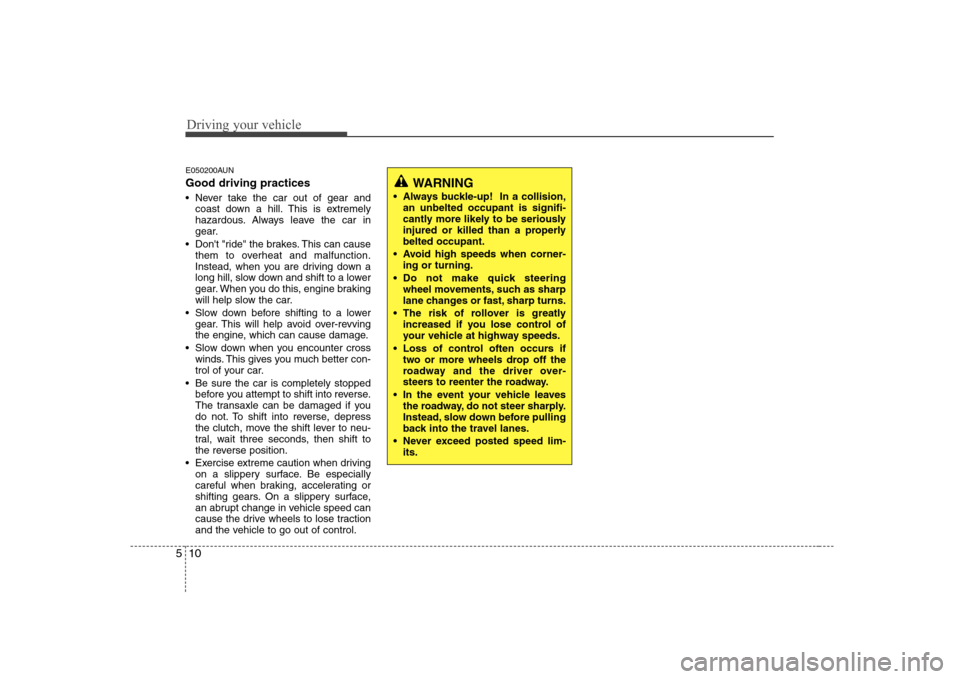 Driving your vehicle

E050200AUN
Good driving practices

• Never take the car out of gear and coast down a hill. This is extremely hazardous. Always leave the car in gear.
• Don't "ride" the brakes. This can cause them to overheat and malfunction. Instead, when you are driving down a long hill, slow down and shift to a lower gear. When you do this, engine braking will help slow the car.
• Slow down before shifting to a lower gear. This will help avoid over-revving the engine, which can cause damage.
• Slow down when you encounter cross winds. This gives you much better control of your car.
• Be sure the car is completely stopped before you attempt to shift into reverse. The transaxle can be damaged if you do not. To shift into reverse, depress the clutch, move the shift lever to neutral, wait three seconds, then shift to the reverse position.
• Exercise extreme caution when driving on a slippery surface. Be especially careful when braking, accelerating or shifting gears. On a slippery surface, an abrupt change in vehicle speed can cause the drive wheels to lose traction and the vehicle to go out of control.

WARNING
• Always buckle-up! In a collision, an unbelted occupant is significantly more likely to be seriously injured or killed than a properly belted occupant.
• Avoid high speeds when cornering or turning.
• Do not make quick steering wheel movements, such as sharp lane changes or fast, sharp turns.
• The risk of rollover is greatly increased if you lose control of your vehicle at highway speeds.
• Loss of control often occurs if two or more wheels drop off the roadway and the driver oversteers to reenter the roadway.
• In the event your vehicle leaves the roadway, do not steer sharply. Instead, slow down before pulling back into the travel lanes.
• Never exceed posted speed limits.

5 10

carmanualsonline.info